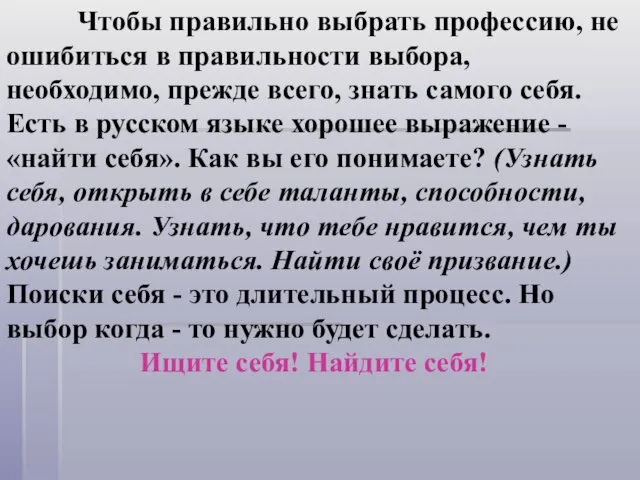 Чтобы правильно выбрать профессию, не ошибиться в правильности выбора, необходимо, прежде всего, знать самого себя. Есть в русском языке хорошее выражение - «найти себя». Как вы его понимаете? (Узнать себя, открыть в себе таланты, способности, дарования. Узнать, что тебе нравится, чем ты хочешь заниматься. Найти своё призвание.) Поиски себя - это длительный процесс. Но выбор когда - то нужно будет сделать.

Ищите себя! Найдите себя!